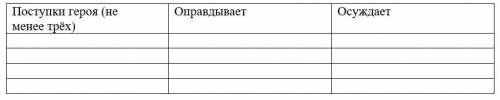 | Поступки героя (не менее трёх) | Оправдывает | Осуждает |
|---|---|---|
| | | |
| | | |
| | | |
| | | |